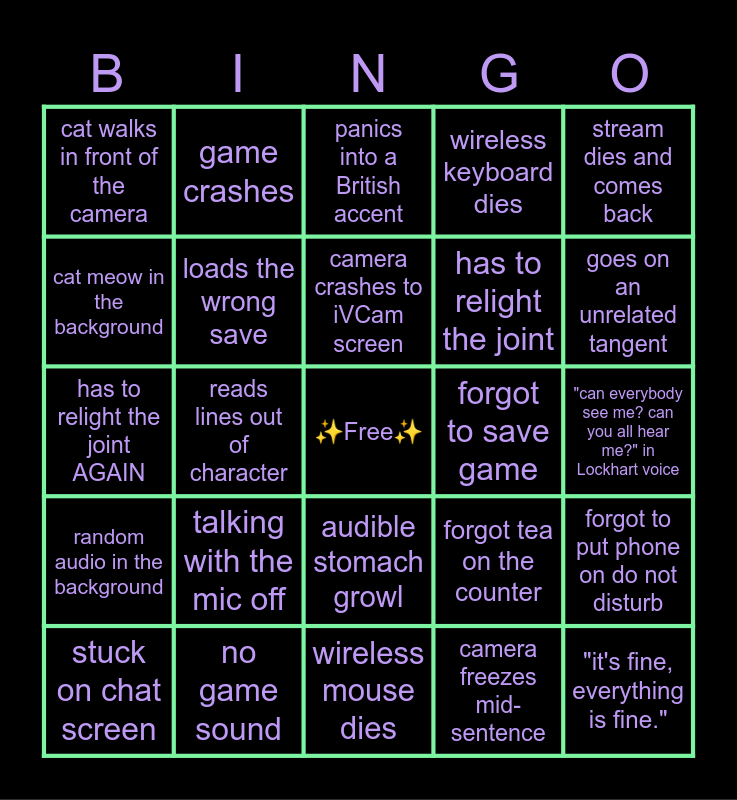 | B | I | N | G | O |
|---|---|---|---|---|
| cat walks in front of the camera | game crashes | panics into a British accent | wireless keyboard dies | stream dies and comes back |
| cat meow in the background | loads the wrong save | camera crashes to iVCam screen | has to relight the joint | goes on an unrelated tangent |
| has to relight the joint AGAIN | reads lines out of character | ✨Free✨ | forgot to save game | "can everybody see me? can you all hear me?" in Lockhart voice |
| random audio in the background | talking with the mic off | audible stomach growl | forgot tea on the counter | forgot to put phone on do not disturb |
| stuck on chat screen | no game sound | wireless mouse dies | camera freezes mid-sentence | "it's fine, everything is fine." |